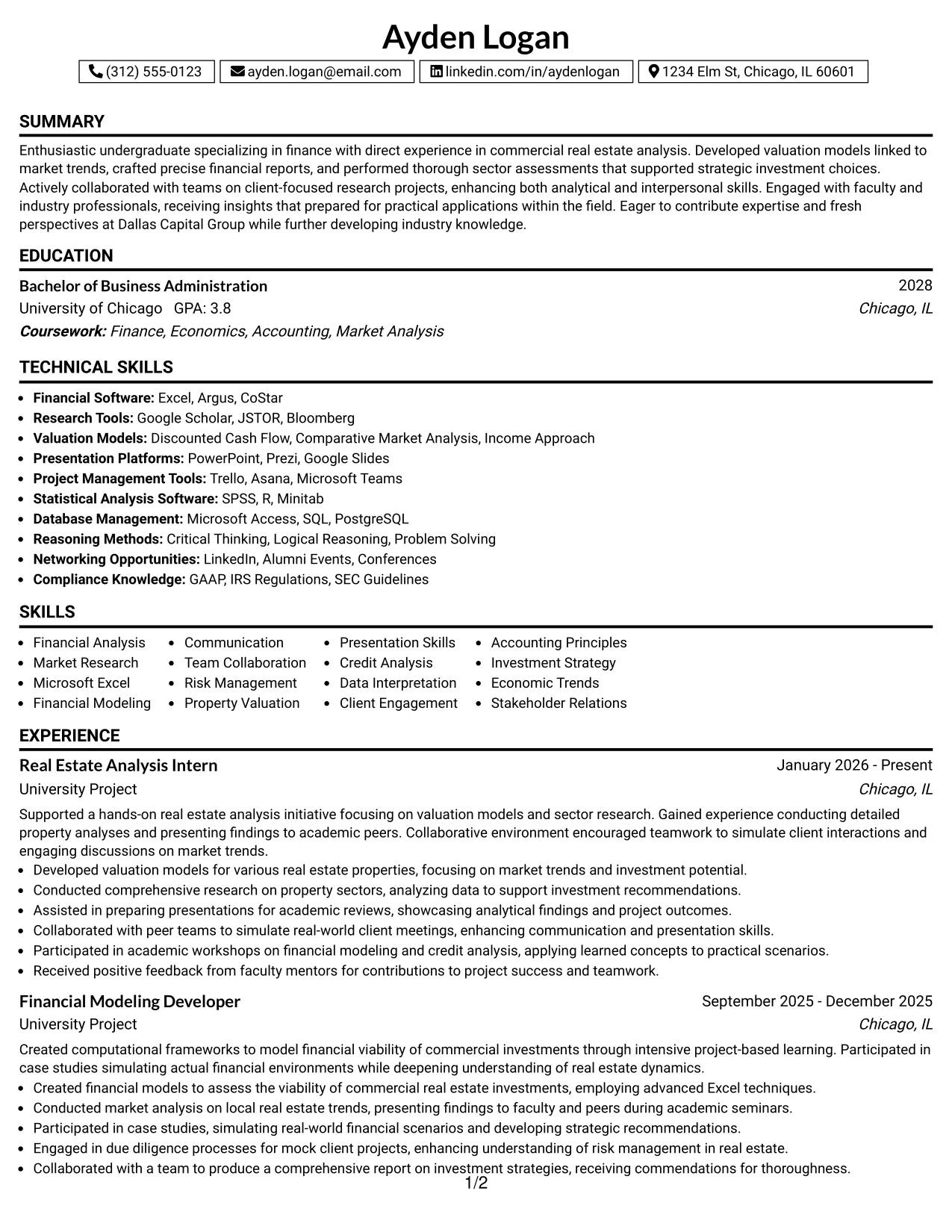 Ayden Logan

(312) 555-0123 ayden.logan@email.com linkedin.com/in/aydenlogan 1234 Elm St, Chicago, IL 60601

SUMMARY

Enthusiastic undergraduate specializing in finance with direct experience in commercial real estate analysis. Developed valuation models linked to market trends, crafted precise financial reports, and performed thorough sector assessments that supported strategic investment choices. Actively collaborated with teams on client-focused research projects, enhancing both analytical and interpersonal skills. Engaged with faculty and industry professionals, receiving insights that prepared for practical applications within the field. Eager to contribute expertise and fresh perspectives at Dallas Capital Group while further developing industry knowledge.

EDUCATION

Bachelor of Business Administration
2028
University of Chicago GPA: 3.8
Chicago, IL
Coursework: Finance, Economics, Accounting, Market Analysis

TECHNICAL SKILLS

• Financial Software: Excel, Argus, CoStar
• Research Tools: Google Scholar, JSTOR, Bloomberg
• Valuation Models: Discounted Cash Flow, Comparative Market Analysis, Income Approach
• Presentation Platforms: PowerPoint, Prezi, Google Slides
• Project Management Tools: Trello, Asana, Microsoft Teams
• Statistical Analysis Software: SPSS, R, Minitab
• Database Management: Microsoft Access, SQL, PostgreSQL
• Reasoning Methods: Critical Thinking, Logical Reasoning, Problem Solving
• Networking Opportunities: LinkedIn, Alumni Events, Conferences
• Compliance Knowledge: GAAP, IRS Regulations, SEC Guidelines

SKILLS

• Financial Analysis
• Market Research
• Microsoft Excel
• Financial Modeling
• Communication
• Team Collaboration
• Risk Management
• Property Valuation
• Presentation Skills
• Credit Analysis
• Data Interpretation
• Client Engagement
• Accounting Principles
• Investment Strategy
• Economic Trends
• Stakeholder Relations

EXPERIENCE

Real Estate Analysis Intern
January 2026 - Present
University Project
Chicago, IL

Supported a hands-on real estate analysis initiative focusing on valuation models and sector research. Gained experience conducting detailed property analyses and presenting findings to academic peers. Collaborative environment encouraged teamwork to simulate client interactions and engaging discussions on market trends.
• Developed valuation models for various real estate properties, focusing on market trends and investment potential.
• Conducted comprehensive research on property sectors, analyzing data to support investment recommendations.
• Assisted in preparing presentations for academic reviews, showcasing analytical findings and project outcomes.
• Collaborated with peer teams to simulate real-world client meetings, enhancing communication and presentation skills.
• Participated in academic workshops on financial modeling and credit analysis, applying learned concepts to practical scenarios.
• Received positive feedback from faculty mentors for contributions to project success and teamwork.

Financial Modeling Developer
September 2025 - December 2025
University Project
Chicago, IL

Created computational frameworks to model financial viability of commercial investments through intensive project-based learning. Participated in case studies simulating actual financial environments while deepening understanding of real estate dynamics.
• Created financial models to assess the viability of commercial real estate investments, employing advanced Excel techniques.
• Conducted market analysis on local real estate trends, presenting findings to faculty and peers during academic seminars.
• Participated in case studies, simulating real-world financial scenarios and developing strategic recommendations.
• Engaged in due diligence processes for mock client projects, enhancing understanding of risk management in real estate.
• Collaborated with a team to produce a comprehensive report on investment strategies, receiving commendations for thoroughness.

1/2